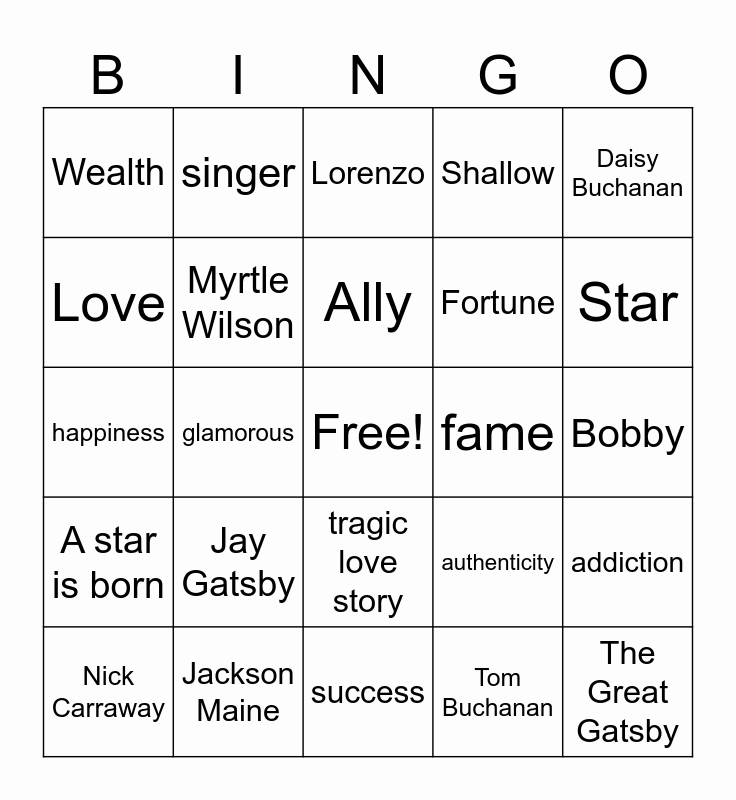 | B | I | N | G | O |
|---|---|---|---|---|
| Wealth | singer | Lorenzo | Shallow | Daisy Buchanan |
| Love | Myrtle Wilson | Ally | Fortune | Star |
| happiness | glamorous | Free! | fame | Bobby |
| A star is born | Jay Gatsby | tragic love story | authenticity | addiction |
| Nick Carraway | Jackson Maine | success | Tom Buchanan | The Great Gatsby |